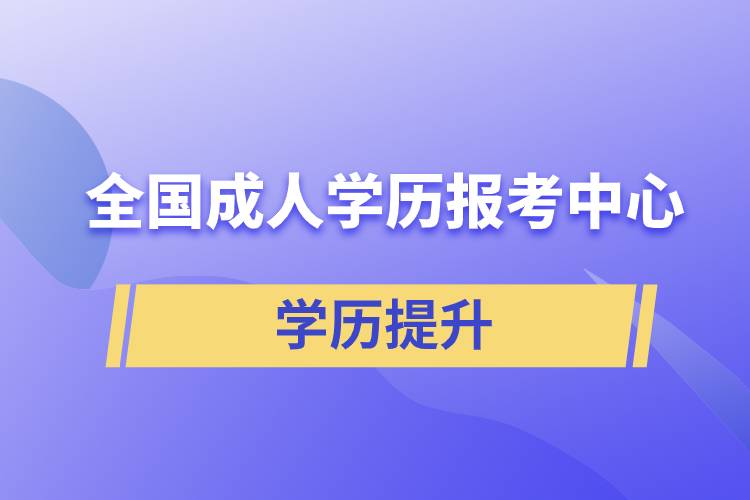 全国成人学历报考中心

学历提升